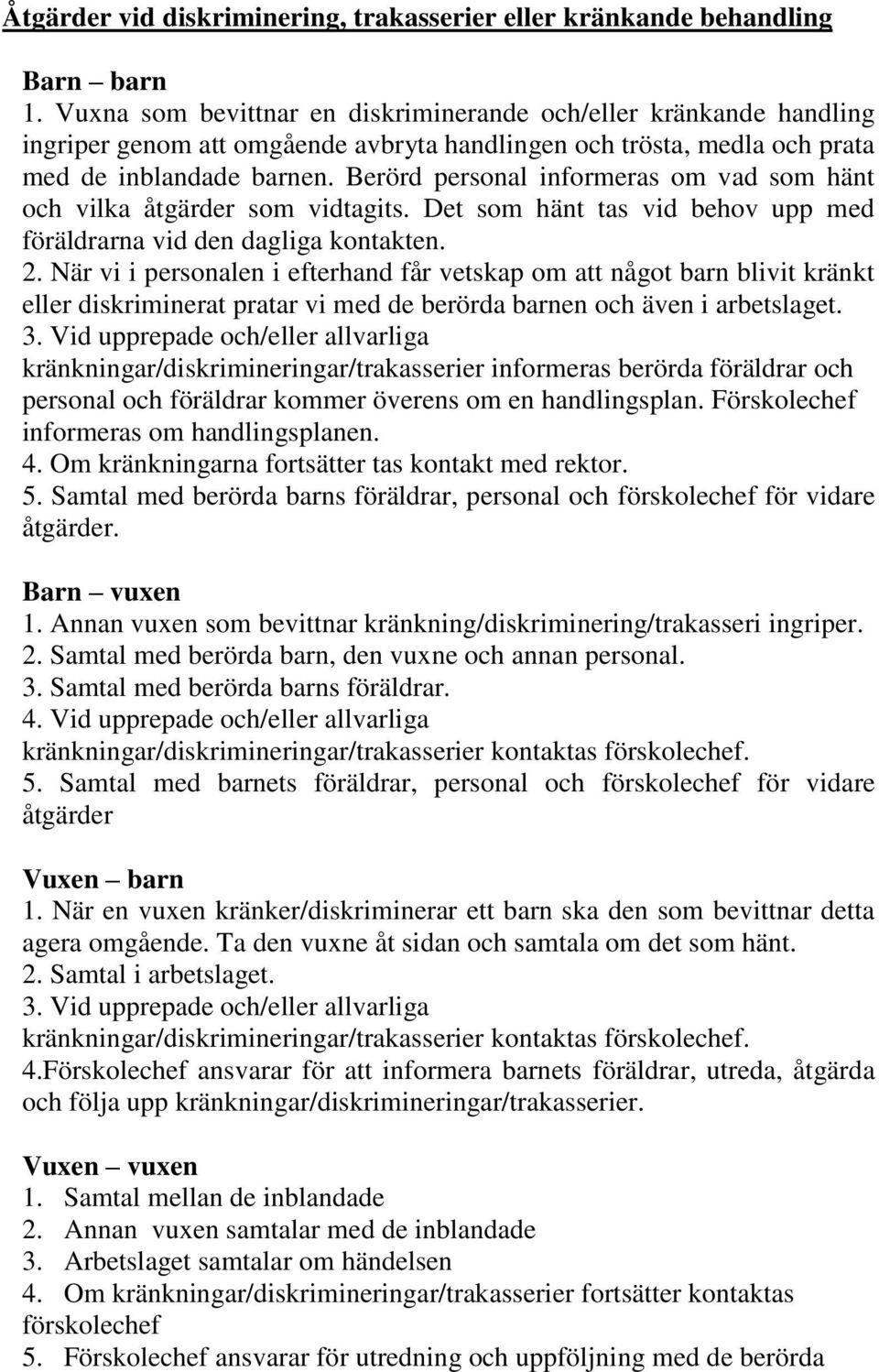 Åtgärder vid diskriminering, trakasserier eller kränkande behandling

Barn – barn
1. Vuxna som bevittnar en diskriminerande och/eller kränkande handling ingriper genom att omgående avbryta handlingen och trösta, medla och prata med de inblandade barnen. Berörd personal informeras om vad som hänt och vilka åtgärder som vidtagits. Det som hänt tas vid behov upp med föräldrarna vid den dagliga kontakten.
2. När vi i personalen i efterhand får vetskap om att något barn blivit kränkt eller diskriminerat pratar vi med de berörda barnen och även i arbetslaget.
3. Vid upprepade och/eller allvarliga kränkningar/diskrimineringar/trakasserier informeras berörda föräldrar och personal och föräldrar kommer överens om en handlingsplan. Förskolechef informeras om handlingsplanen.
4. Om kränkningarna fortsätter tas kontakt med rektor.
5. Samtal med berörda barns föräldrar, personal och förskolechef för vidare åtgärder.

Barn – vuxen
1. Annan vuxen som bevittnar kränkning/diskriminering/trakasseri ingriper.
2. Samtal med berörda barn, den vuxne och annan personal.
3. Samtal med berörda barns föräldrar.
4. Vid upprepade och/eller allvarliga kränkningar/diskrimineringar/trakasserier kontaktas förskolechef.
5. Samtal med barnets föräldrar, personal och förskolechef för vidare åtgärder

Vuxen – barn
1. När en vuxen kränker/diskriminerar ett barn ska den som bevittnar detta agera omgående. Ta den vuxne åt sidan och samtala om det som hänt.
2. Samtal i arbetslaget.
3. Vid upprepade och/eller allvarliga kränkningar/diskrimineringar/trakasserier kontaktas förskolechef.
4.Förskolechef ansvarar för att informera barnets föräldrar, utreda, åtgärda och följa upp kränkningar/diskrimineringar/trakasserier.

Vuxen – vuxen
1. Samtal mellan de inblandade
2. Annan vuxen samtalar med de inblandade
3. Arbetslaget samtalar om händelsen
4. Om kränkningar/diskrimineringar/trakasserier fortsätter kontaktas förskolechef
5. Förskolechef ansvarar för utredning och uppföljning med de berörda